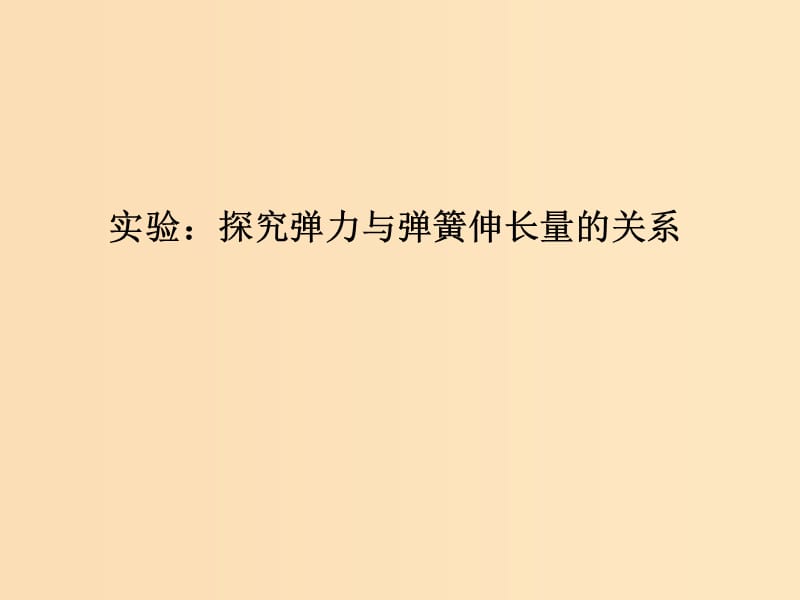 实验：探究弹力与弹簧伸长量的关系